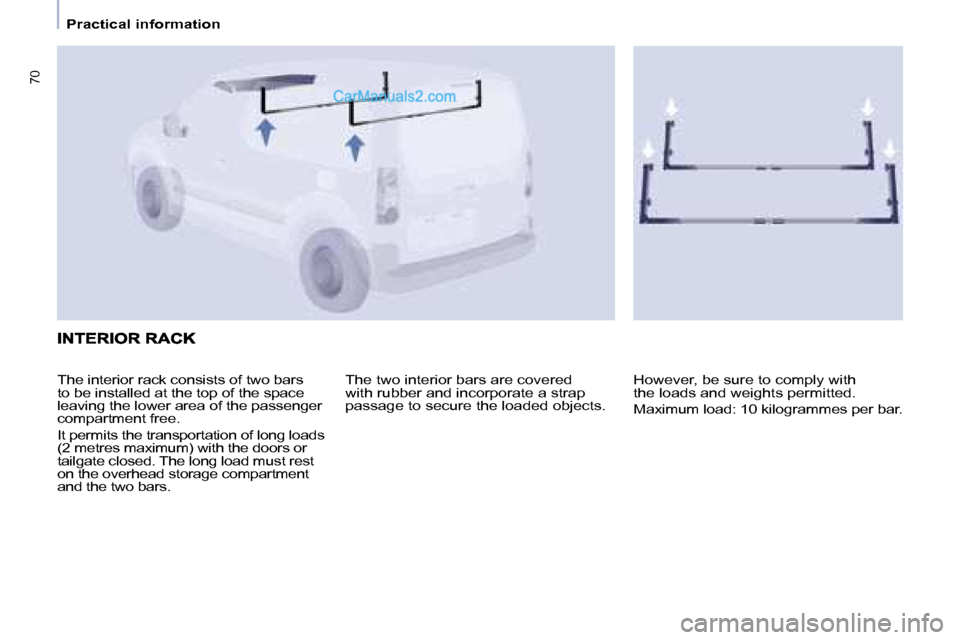 Practical information

70

CarManuals2.com

INTERIOR RACK

The interior rack consists of two bars to be installed at the top of the space leaving the lower area of the passenger compartment free.

It permits the transportation of long loads (2 metres maximum) with the doors or tailgate closed. The long load must rest on the overhead storage compartment and the two bars.

The two interior bars are covered with rubber and incorporate a strap passage to secure the loaded objects.

However, be sure to comply with the loads and weights permitted.

Maximum load: 10 kilogrammes per bar.

carmanualsonline.info